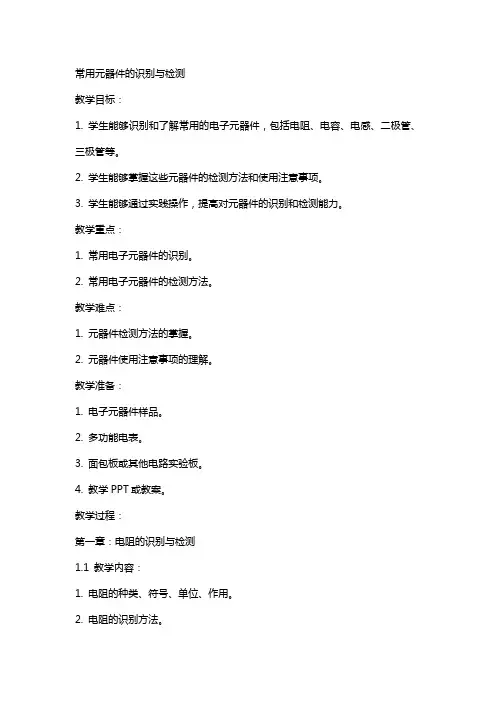 常用元器件的识别与检测

教学目标：

1. 学生能够识别和了解常用的电子元器件，包括电阻、电容、电感、二极管、三极管等。

2. 学生能够掌握这些元器件的检测方法和使用注意事项。

3. 学生能够通过实践操作，提高对元器件的识别和检测能力。

教学重点：

1. 常用电子元器件的识别。

2. 常用电子元器件的检测方法。

教学难点：

1. 元器件检测方法的掌握。

2. 元器件使用注意事项的理解。

教学准备：

1. 电子元器件样品。

2. 多功能电表。

3. 面包板或其他电路实验板。

4. 教学 PPT 或教案。

教学过程：

第一章：电阻的识别与检测

1.1 教学内容：

1. 电阻的种类、符号、单位、作用。

2. 电阻的识别方法。